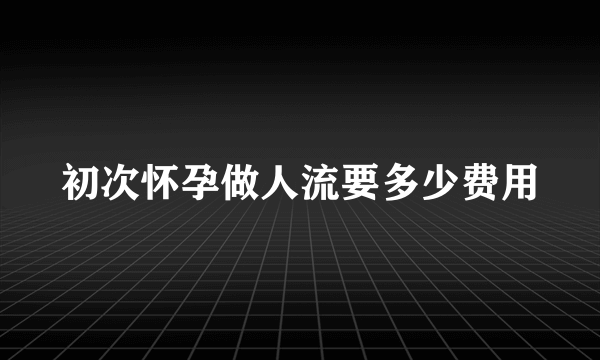 初次怀孕做人流要多少费用